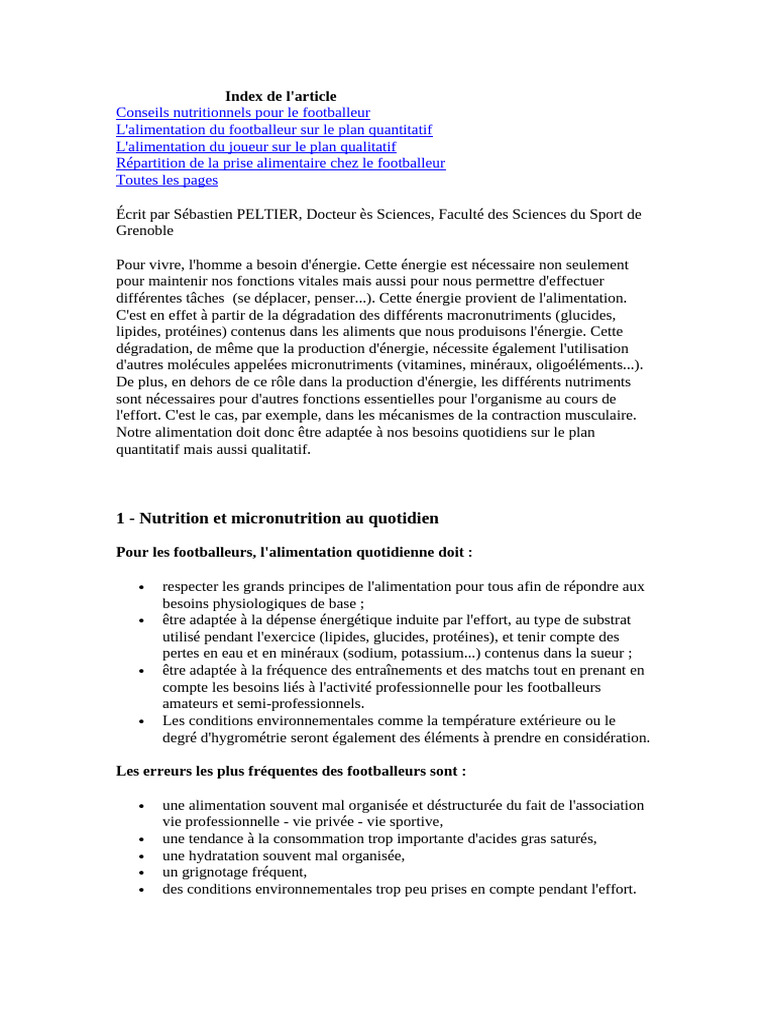 Index de l'article
Conseils nutritionnels pour le footballeur
L'alimentation du footballeur sur le plan quantitatif
L'alimentation du joueur sur le plan qualitatif
Répartition de la prise alimentaire chez le footballeur
Toutes les pages

Écrit par Sébastien PELTIER, Docteur ès Sciences, Faculté des Sciences du Sport de Grenoble

Pour vivre, l'homme a besoin d'énergie. Cette énergie est nécessaire non seulement pour maintenir nos fonctions vitales mais aussi pour nous permettre d'effectuer différentes tâches (se déplacer, penser...). Cette énergie provient de l'alimentation. C'est en effet à partir de la dégradation des différents macronutriments (glucides, lipides, protéines) contenus dans les aliments que nous produisons l'énergie. Cette dégradation, de même que la production d'énergie, nécessite également l'utilisation d'autres molécules appelées micronutriments (vitamines, minéraux, oligoéléments...). De plus, en dehors de ce rôle dans la production d'énergie, les différents nutriments sont nécessaires pour d'autres fonctions essentielles pour l'organisme au cours de l'effort. C'est le cas, par exemple, dans les mécanismes de la contraction musculaire. Notre alimentation doit donc être adaptée à nos besoins quotidiens sur le plan quantitatif mais aussi qualitatif.

1 - Nutrition et micronutrition au quotidien

Pour les footballeurs, l'alimentation quotidienne doit :

• respecter les grands principes de l'alimentation pour tous afin de répondre aux besoins physiologiques de base ;
• être adaptée à la dépense énergétique induite par l'effort, au type de substrat utilisé pendant l'exercice (lipides, glucides, protéines), et tenir compte des pertes en eau et en minéraux (sodium, potassium...) contenus dans la sueur ;
• être adaptée à la fréquence des entraînements et des matchs tout en prenant en compte les besoins liés à l'activité professionnelle pour les footballeurs amateurs et semi-professionnels.
• Les conditions environnementales comme la température extérieure ou le degré d'hygrométrie seront également des éléments à prendre en considération.

Les erreurs les plus fréquentes des footballeurs sont :

• une alimentation souvent mal organisée et déstructurée du fait de l'association vie professionnelle - vie privée - vie sportive,
• une tendance à la consommation trop importante d'acides gras saturés,
• une hydratation souvent mal organisée,
• un grignotage fréquent,
• des conditions environnementales trop peu prises en compte pendant l'effort.